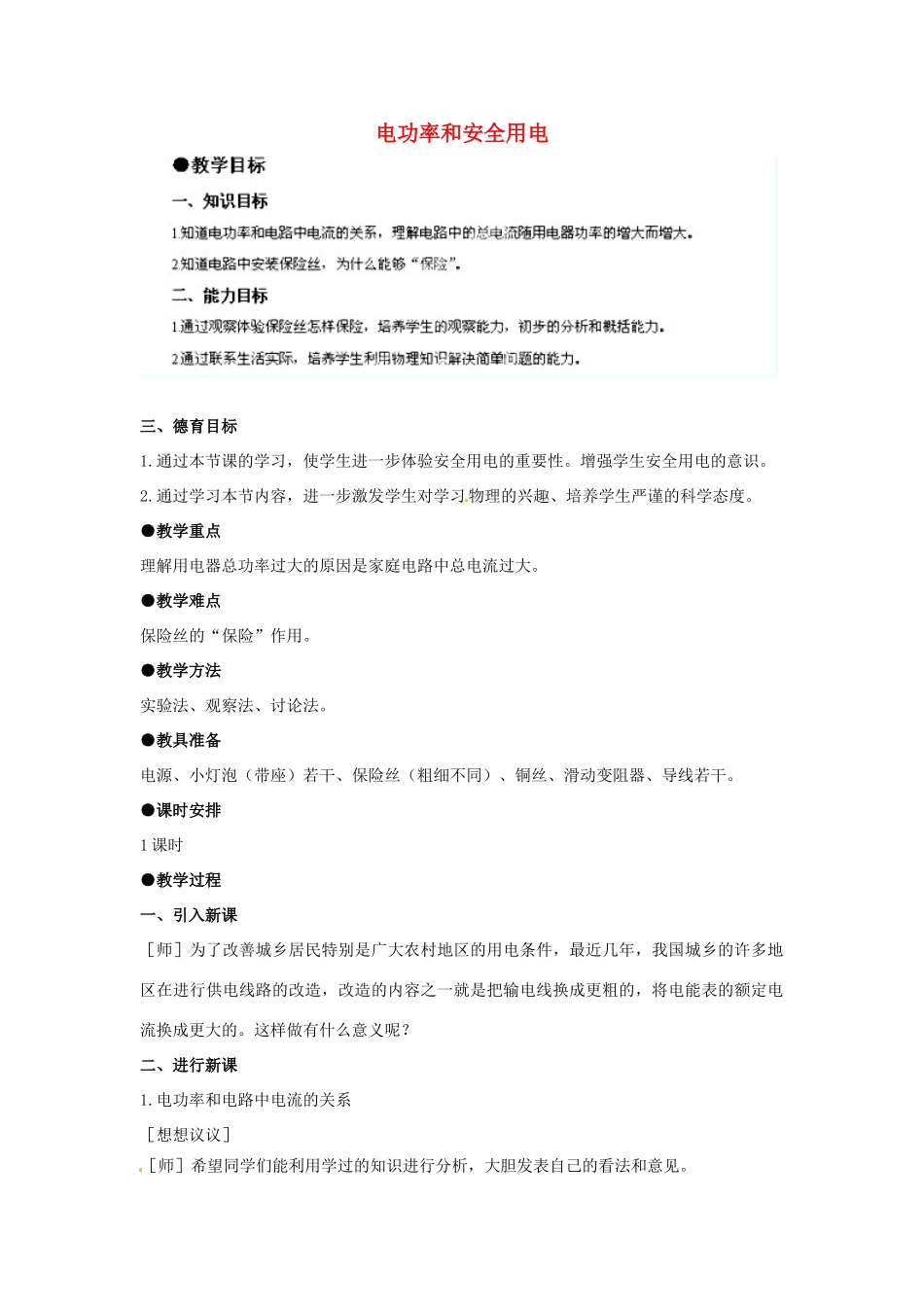 电功率和安全用电

●教学目标

一、知识目标

1.知道电功率和电路中电流的关系，理解电路中的总电流随用电器功率的增大而增大。

2.知道电路中安装保险丝，为什么能够“保险”。

二、能力目标

1.通过观察体验保险丝怎样保险，培养学生的观察能力，初步的分析和概括能力。

2.通过联系生活实际，培养学生利用物理知识解决简单问题的能力。

三、德育目标

1.通过本节课的学习，使学生进一步体验安全用电的重要性。增强学生安全用电的意识。

2.通过学习本节内容，进一步激发学生对学习物理的兴趣、培养学生严谨的科学态度。

●教学重点

理解用电器总功率过大的原因是家庭电路中总电流过大。

●教学难点

保险丝的“保险”作用。

●教学方法

实验法、观察法、讨论法。

●教具准备

电源、小灯泡（带座）若干、保险丝（粗细不同）、铜丝、滑动变阻器、导线若干。

●课时安排

1课时

●教学过程

一、引入新课

［师］为了改善城乡居民特别是广大农村地区的用电条件，最近几年，我国城乡的许多地区在进行供电线路的改造，改造的内容之一就是把输电线换成更粗的，将电能表的额定电流换成更大的。这样做有什么意义呢？

二、进行新课

1.电功率和电路中电流的关系

［想想议议］

［师］希望同学们能利用学过的知识进行分析，大胆发表自己的看法和意见。